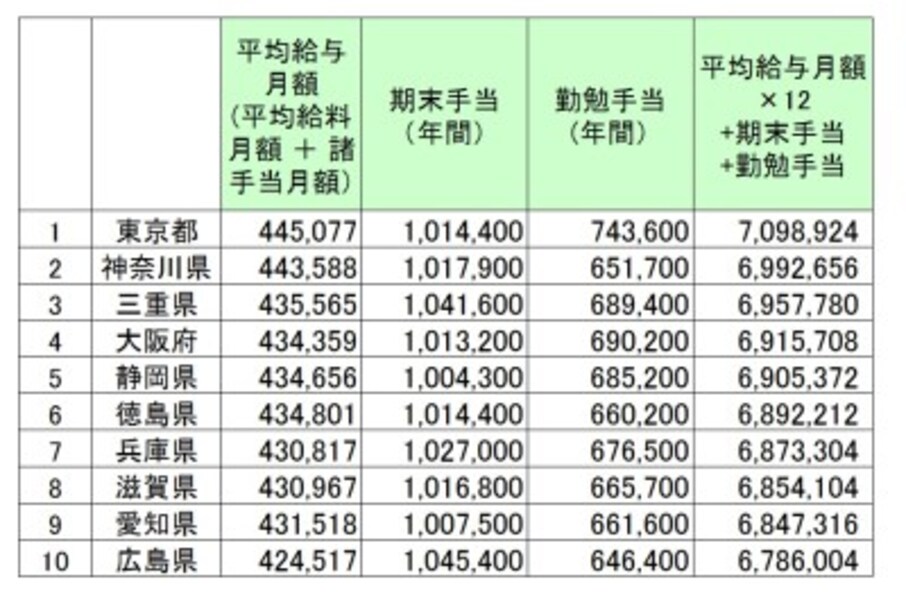 |  |  | 平均給与月額（平均給料月額 ＋ 諸手当月額） | 期末手当（年間） | 勤勉手当（年間） | 平均給与月額×12+期末手当+勤勉手当 |
|---|---|---|---|---|---|
| 1 | 東京都 | 445,077 | 1,014,400 | 743,600 | 7,098,924 |
| 2 | 神奈川県 | 443,588 | 1,017,900 | 651,700 | 6,992,656 |
| 3 | 三重県 | 435,565 | 1,041,600 | 689,400 | 6,957,780 |
| 4 | 大阪府 | 434,359 | 1,013,200 | 690,200 | 6,915,708 |
| 5 | 静岡県 | 434,656 | 1,004,300 | 685,200 | 6,905,372 |
| 6 | 徳島県 | 434,801 | 1,014,400 | 660,200 | 6,892,212 |
| 7 | 兵庫県 | 430,817 | 1,027,000 | 676,500 | 6,873,304 |
| 8 | 滋賀県 | 430,967 | 1,016,800 | 665,700 | 6,854,104 |
| 9 | 愛知県 | 431,518 | 1,007,500 | 661,600 | 6,847,316 |
| 10 | 広島県 | 424,517 | 1,045,400 | 646,400 | 6,786,004 |